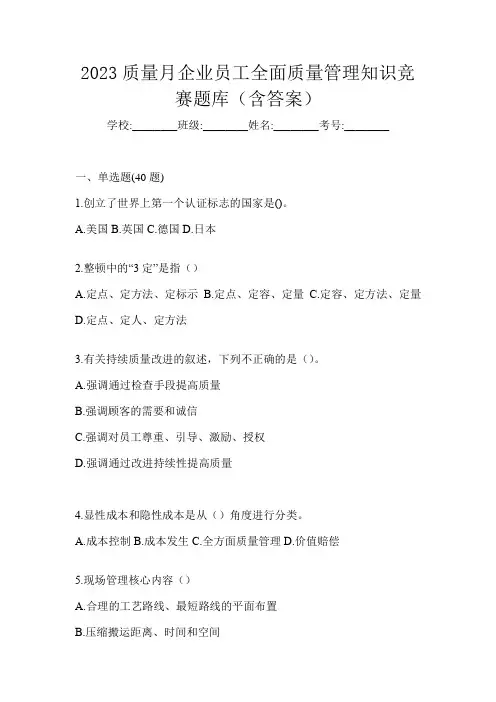 2023 质量月企业员工全面质量管理知识竞赛题库（含答案）

学校:________班级:________姓名:________考号:________

一、单选题(40 题)

1.创立了世界上第一个认证标志的国家是()。

A.美国 B.英国 C.德国 D.日本

2.整顿中的“3 定”是指（）

A.定点、定方法、定标示 B.定点、定容、定量 C.定容、定方法、定量 D.定点、定人、定方法

3.有关持续质量改进的叙述，下列不正确的是（）。

A.强调通过检查手段提高质量

B.强调顾客的需要和诚信

C.强调对员工尊重、引导、激励、授权

D.强调通过改进持续性提高质量

4.显性成本和隐性成本是从（）角度进行分类。

A.成本控制 B.成本发生 C.全方面质量管理 D.价值赔偿

5.现场管理核心内容（）

A.合理的工艺路线、最短路线的平面布置

B.压缩搬运距离、时间和空间